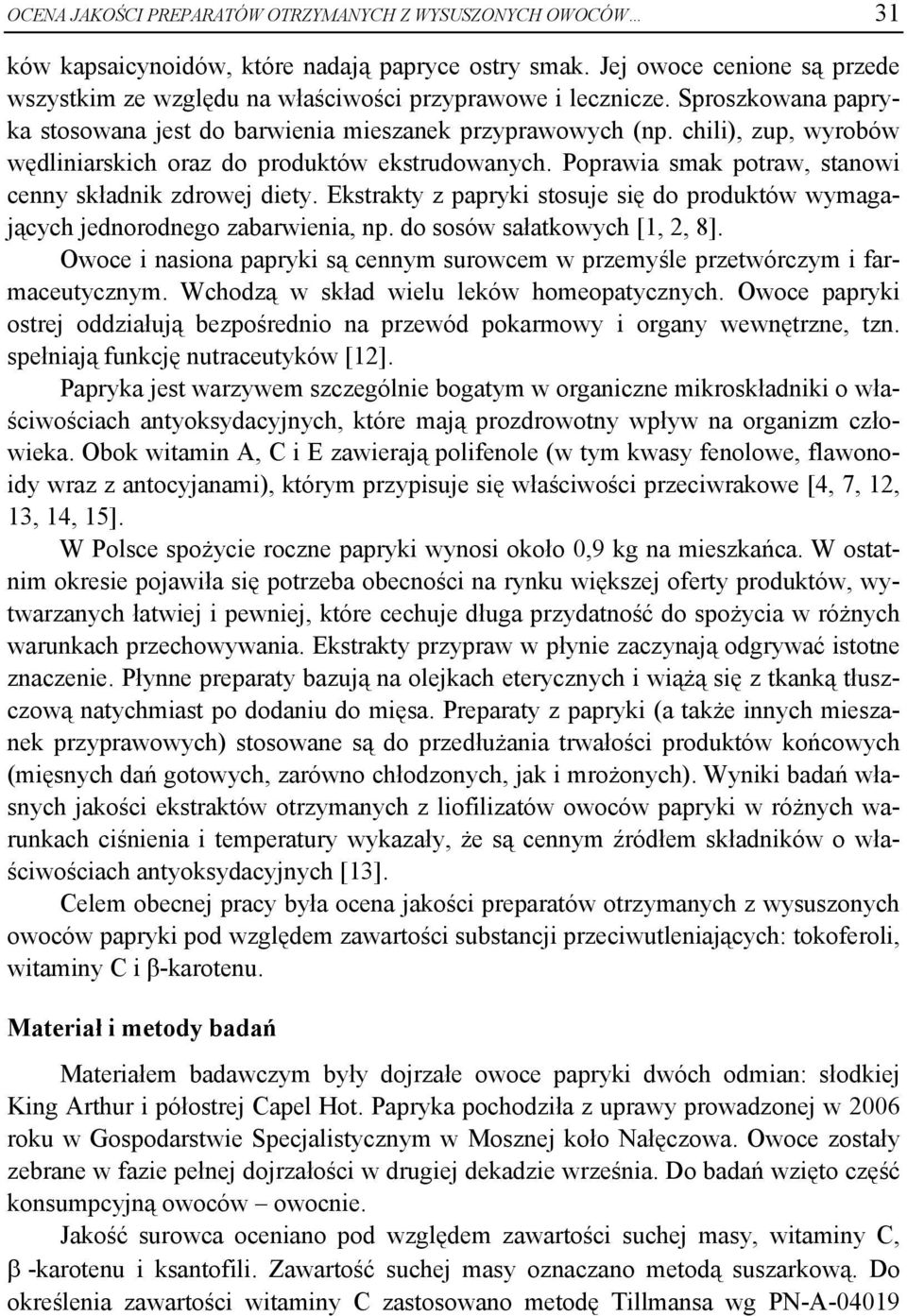 OCENA JAKOŚCI PREPARATÓW OTRZYMANYCH Z WYSUSZONYCH OWOCÓW… 31

ków kapsaicynoidów, które nadają papryce ostry smak. Jej owoce cenione są przede wszystkim ze względu na właściwości przyprawowe i lecznicze. Sproszkowana papryka stosowana jest do barwienia mieszanek przyprawowych (np. chili), zup, wyrobów wędliniarskich oraz do produktów ekstrudowanych. Poprawia smak potraw, stanowi cenny składnik zdrowej diety. Ekstrakty z papryki stosuje się do produktów wymagających jednorodnego zabarwienia, np. do sosów sałatkowych [1, 2, 8].

Owoce i nasiona papryki są cennym surowcem w przemyśle przetwórczym i farmaceutycznym. Wchodzą w skład wielu leków homeopatycznych. Owoce papryki ostrej oddziałują bezpośrednio na przewód pokarmowy i organy wewnętrzne, tzn. spełniają funkcję nutraceutyków [12].

Papryka jest warzywem szczególnie bogatym w organiczne mikroskładniki o właściwościach antyoksydacyjnych, które mają prozdrowotny wpływ na organizm człowieka. Obok witamin A, C i E zawierają polifenole (w tym kwasy fenolowe, flawonoidy wraz z antocyjanami), którym przypisuje się właściwości przeciwrakowe [4, 7, 12, 13, 14, 15].

W Polsce spożycie roczne papryki wynosi około 0,9 kg na mieszkańca. W ostatnim okresie pojawiła się potrzeba obecności na rynku większej oferty produktów, wytwarzanych łatwiej i pewniej, które cechuje długa przydatność do spożycia w różnych warunkach przechowywania. Ekstrakty przypraw w płynie zaczynają odgrywać istotne znaczenie. Płynne preparaty bazują na olejkach eterycznych i wiążą się z tkanką tłuszczową natychmiast po dodaniu do mięsa. Preparaty z papryki (a także innych mieszanek przyprawowych) stosowane są do przedłużania trwałości produktów końcowych (mięsnych dań gotowych, zarówno chłodzonych, jak i mrożonych). Wyniki badań własnych jakości ekstraktów otrzymanych z liofilizatów owoców papryki w różnych warunkach ciśnienia i temperatury wykazały, że są cennym źródłem składników o właściwościach antyoksydacyjnych [13].

Celem obecnej pracy była ocena jakości preparatów otrzymanych z wysuszonych owoców papryki pod względem zawartości substancji przeciwutleniających: tokoferoli, witaminy C i β-karotenu.

Materiał i metody badań

Materiałem badawczym były dojrzałe owoce papryki dwóch odmian: słodkiej King Arthur i półostrej Capel Hot. Papryka pochodziła z uprawy prowadzonej w 2006 roku w Gospodarstwie Specjalistycznym w Mosznej koło Nałęczowa. Owoce zostały zebrane w fazie pełnej dojrzałości w drugiej dekadzie września. Do badań wzięto część konsumpcyjną owoców – owocnie.

Jakość surowca oceniano pod względem zawartości suchej masy, witaminy C, β -karotenu i ksantofili. Zawartość suchej masy oznaczano metodą suszarkową. Do określenia zawartości witaminy C zastosowano metodę Tillmansa wg PN-A-04019